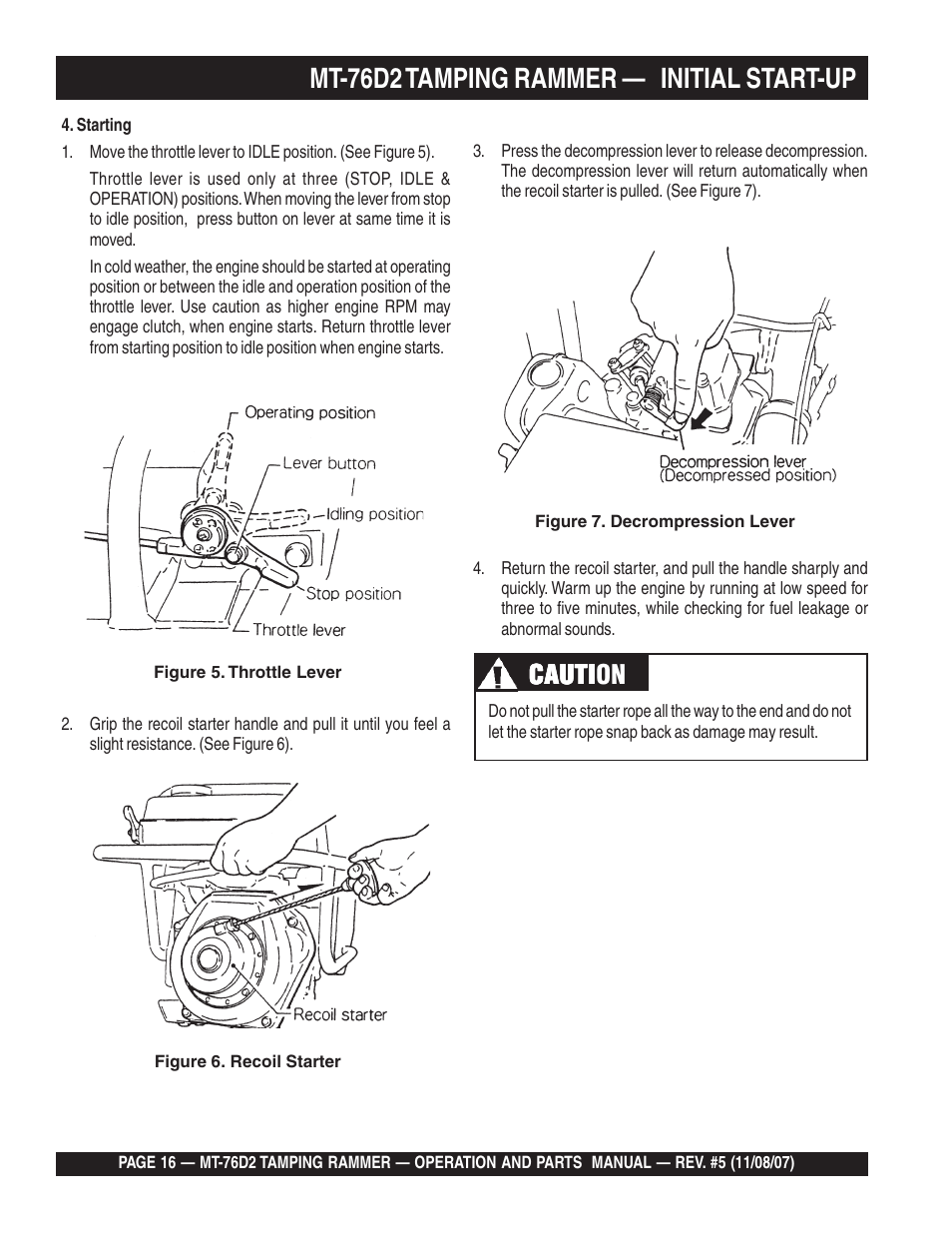 MT-76D2 TAMPING RAMMER — INITIAL START-UP

4. Starting

1. Move the throttle lever to IDLE position. (See Figure 5).

Throttle lever is used only at three (STOP, IDLE & OPERATION) positions. When moving the lever from stop to idle position, press button on lever at same time it is moved.

In cold weather, the engine should be started at operating position or between the idle and operation position of the throttle lever. Use caution as higher engine RPM may engage clutch, when engine starts. Return throttle lever from starting position to idle position when engine starts.

Operating position
Lever button
Idling position
Stop position
Throttle lever

Figure 5. Throttle Lever

2. Grip the recoil starter handle and pull it until you feel a slight resistance. (See Figure 6).

Recoil starter

Figure 6. Recoil Starter

3. Press the decompression lever to release decompression. The decompression lever will return automatically when the recoil starter is pulled. (See Figure 7).

Decompression lever
(Decompressed position)

Figure 7. Decrompression Lever

4. Return the recoil starter, and pull the handle sharply and quickly. Warm up the engine by running at low speed for three to five minutes, while checking for fuel leakage or abnormal sounds.

CAUTION

Do not pull the starter rope all the way to the end and do not let the starter rope snap back as damage may result.

PAGE 16 — MT-76D2 TAMPING RAMMER — OPERATION AND PARTS MANUAL — REV. #5 (11/08/07)